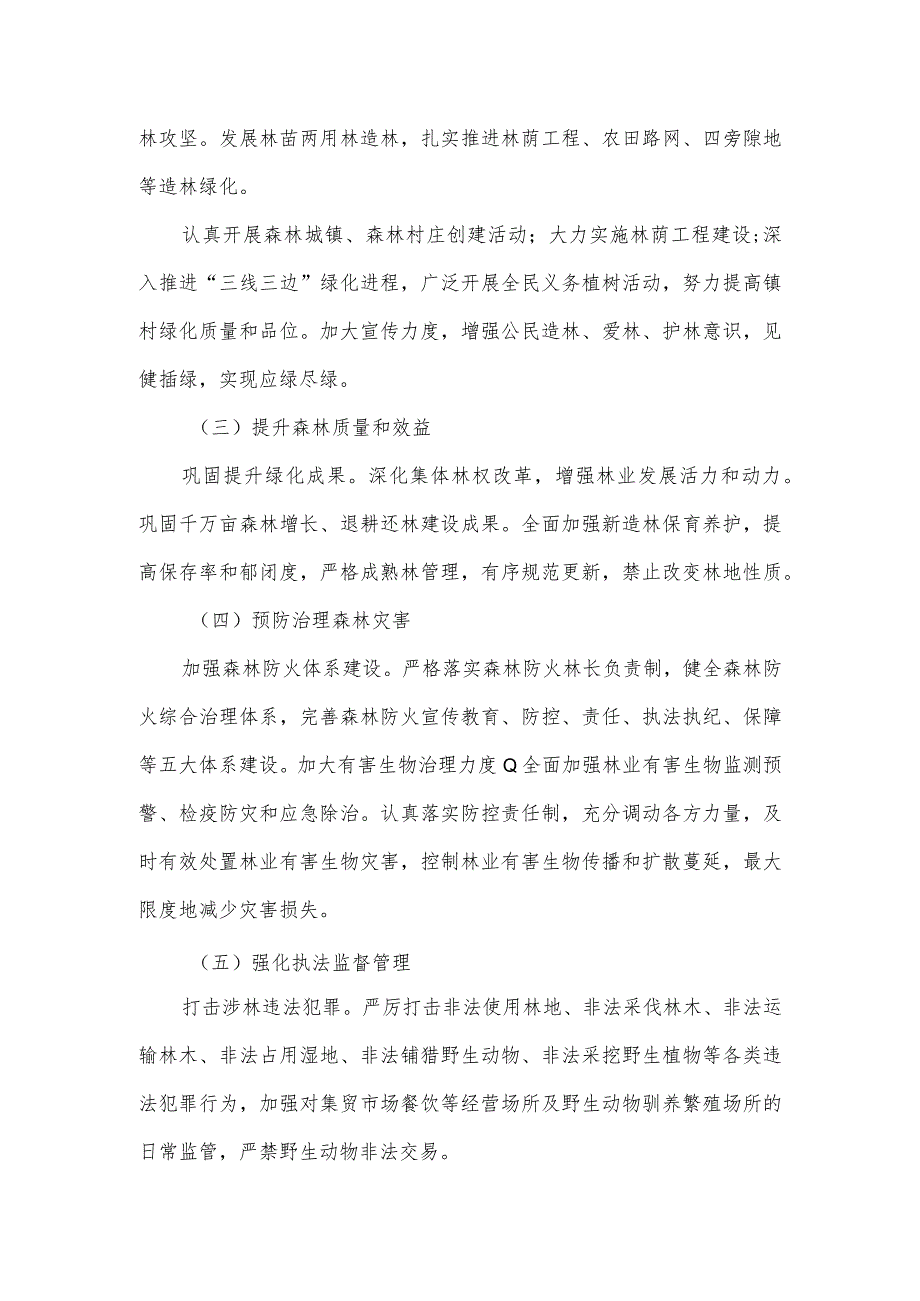 林攻坚。发展林苗两用林造林，扎实推进林荫工程、农田路网、四旁隙地等造林绿化。

认真开展森林城镇、森林村庄创建活动；大力实施林荫工程建设;深入推进“三线三边”绿化进程，广泛开展全民义务植树活动，努力提高镇村绿化质量和品位。加大宣传力度，增强公民造林、爱林、护林意识，见健插绿，实现应绿尽绿。

（三）提升森林质量和效益

巩固提升绿化成果。深化集体林权改革，增强林业发展活力和动力。巩固千万亩森林增长、退耕还林建设成果。全面加强新造林保育养护，提高保存率和郁闭度，严格成熟林管理，有序规范更新，禁止改变林地性质。

（四）预防治理森林灾害

加强森林防火体系建设。严格落实森林防火林长负责制，健全森林防火综合治理体系，完善森林防火宣传教育、防控、责任、执法执纪、保障等五大体系建设。加大有害生物治理力度Q全面加强林业有害生物监测预警、检疫防灾和应急除治。认真落实防控责任制，充分调动各方力量，及时有效处置林业有害生物灾害，控制林业有害生物传播和扩散蔓延，最大限度地减少灾害损失。

（五）强化执法监督管理

打击涉林违法犯罪。严厉打击非法使用林地、非法采伐林木、非法运输林木、非法占用湿地、非法铺猎野生动物、非法采挖野生植物等各类违法犯罪行为，加强对集贸市场餐饮等经营场所及野生动物驯养繁殖场所的日常监管，严禁野生动物非法交易。